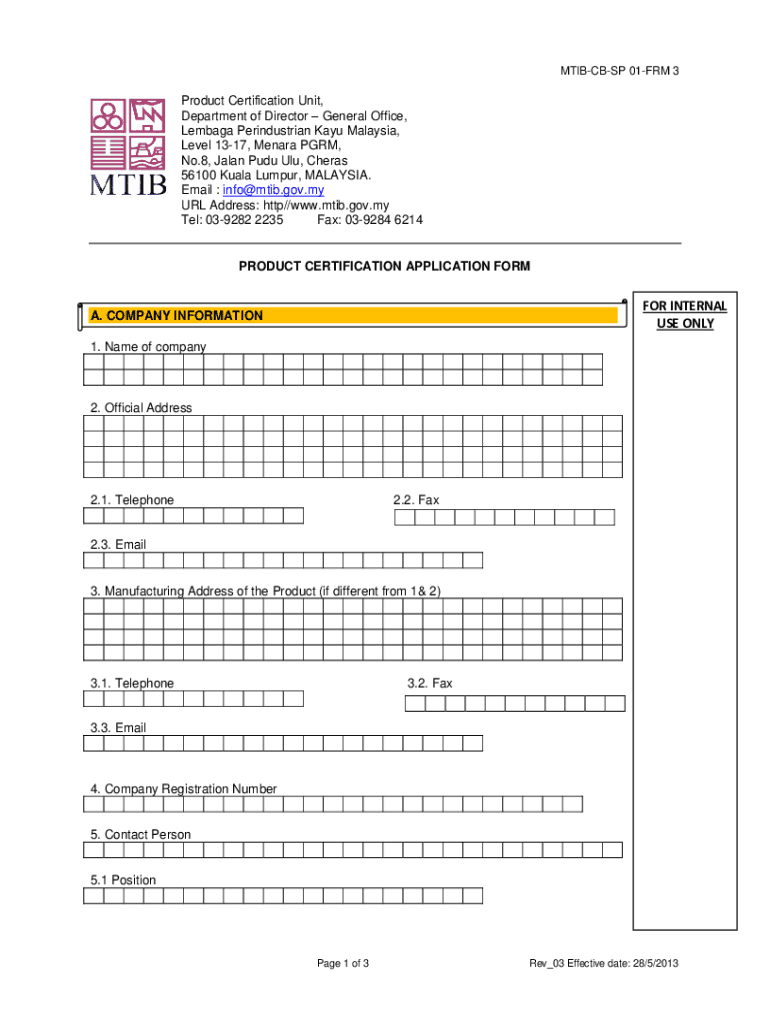 MTIB-CB-SP 01-FRM 3

MTIB

Product Certification Unit,
Department of Director – General Office,
Lembaga Perindustrian Kayu Malaysia,
Level 13-17, Menara PGRM,
No.8, Jalan Pudu Ulu, Cheras
56100 Kuala Lumpur, MALAYSIA.
Email : info@mtib.gov.my
URL Address: http//www.mtib.gov.my
Tel: 03-9282 2235 Fax: 03-9284 6214

PRODUCT CERTIFICATION APPLICATION FORM

A. COMPANY INFORMATION

FOR INTERNAL USE ONLY

1. Name of company

2. Official Address

2.1. Telephone

2.2. Fax

2.3. Email

3. Manufacturing Address of the Product (if different from 1& 2)

3.1. Telephone

3.2. Fax

3.3. Email

4. Company Registration Number

5. Contact Person

5.1 Position

Page 1 of 3

Rev_03 Effective date: 28/5/2013